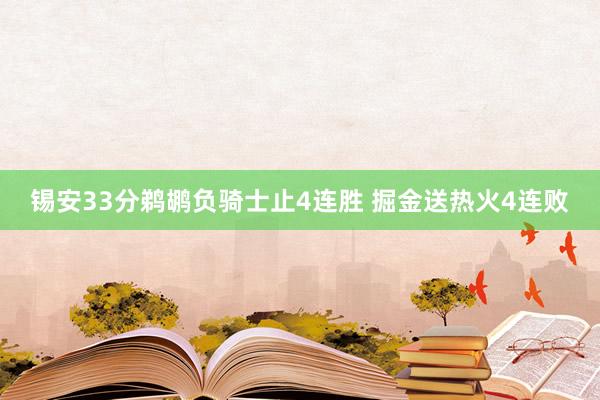 锡安33分鹈鹕负骑士止4连胜 掘金送热火4连败